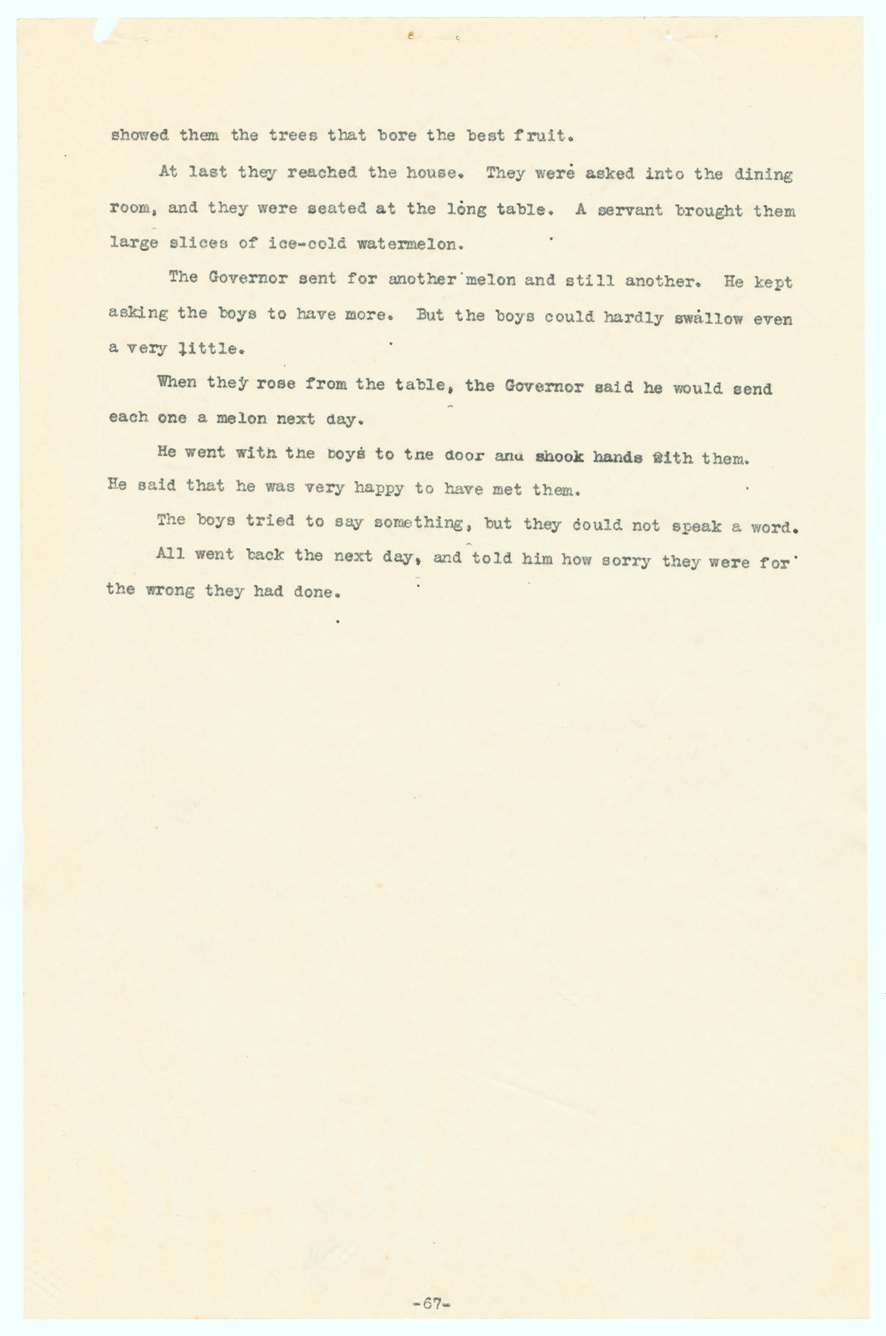 showed them the trees that bore the best fruit.

At last they reached the house. They were asked into the dining room, and they were seated at the long table. A servant brought them large slices of ice-cold watermelon.

The Governor sent for another melon and still another. He kept asking the boys to have more. But the boys could hardly swallow even a very little.

When they rose from the table, the Governor said he would send each one a melon next day.

He went with the boys to the door and shook hands with them. He said that he was very happy to have met them.

The boys tried to say something, but they could not speak a word.

All went back the next day, and told him how sorry they were for the wrong they had done.

-67-